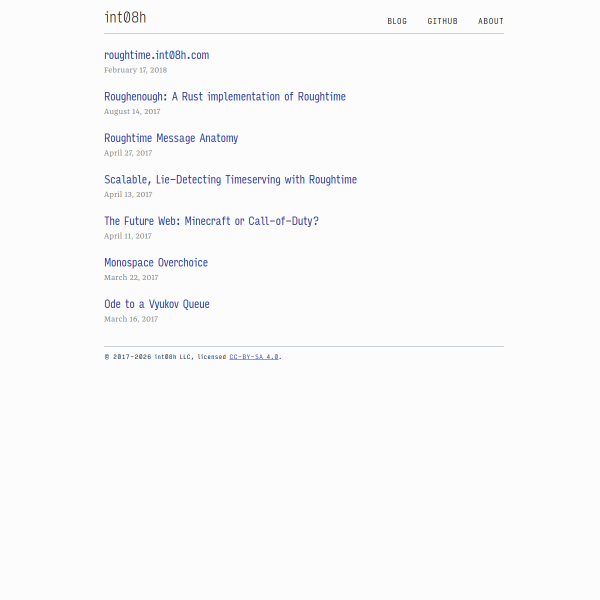 int08h

BLOG GITHUB ABOUT

roughtime.int08h.com
February 17, 2018

Roughenough: A Rust implementation of Roughtime
August 14, 2017

Roughtime Message Anatomy
April 27, 2017

Scalable, Lie-Detecting Timeserving with Roughtime
April 13, 2017

The Future Web: Minecraft or Call-of-Duty?
April 11, 2017

Monospace Overchoice
March 22, 2017

Ode to a Vyukov Queue
March 16, 2017

© 2017-2026 int08h LLC, licensed CC-BY-SA 4.0.